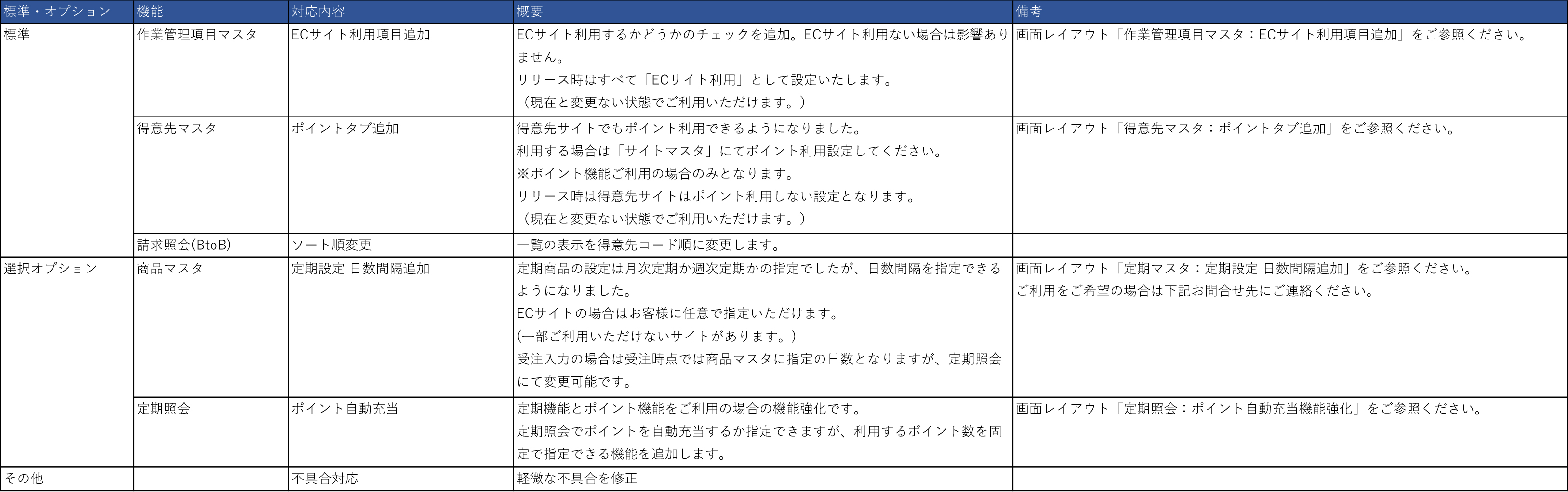 | 標準・オプション | 機能 | 対応内容 | 概要 | 備考 |
|---|---|---|---|---|
| 標準 | 作業管理項目マスタ | ECサイト利用項目追加 | ECサイト利用するかどうかのチェックを追加。ECサイト利用ない場合は影響ありません。 リリース時はすべて「ECサイト利用」として設定いたします。 （現在と変更ない状態でご利用いただけます。） | 画面レイアウト「作業管理項目マスタ：ECサイト利用項目追加」をご参照ください。 |
| | 得意先マスタ | ポイントタブ追加 | 得意先サイトでもポイント利用できるようになりました。 利用する場合は「サイトマスタ」にてポイント利用設定してください。 ※ポイント機能ご利用の場合のみとなります。 リリース時は得意先サイトはポイント利用しない設定となります。 （現在と変更ない状態でご利用いただけます。） | 画面レイアウト「得意先マスタ：ポイントタブ追加」をご参照ください。 |
| | 請求照会(BtoB) | ソート順変更 | 一覧の表示を得意先コード順に変更します。 | |
| 選択オプション | 商品マスタ | 定期設定 日数間隔追加 | 定期商品の設定は月次定期か週次定期かの指定でしたが、日数間隔を指定できるようになりました。 ECサイトの場合はお客様に任意で指定いただけます。 (一部ご利用いただけないサイトがあります。) 受注入力の場合は受注時点では商品マスタに指定の日数となりますが、定期照会にて変更可能です。 | 画面レイアウト「定期マスタ：定期設定 日数間隔追加」をご参照ください。 ご利用をご希望の場合は下記お問合せ先にご連絡ください。 |
| | 定期照会 | ポイント自動充当 | 定期機能とポイント機能をご利用の場合の機能強化です。 定期照会でポイントを自動充当するか指定できますが、利用するポイント数を固定で指定できる機能を追加します。 | 画面レイアウト「定期照会：ポイント自動充当機能強化」をご参照ください。 |
| その他 | | 不具合対応 | 軽微な不具合を修正 | |